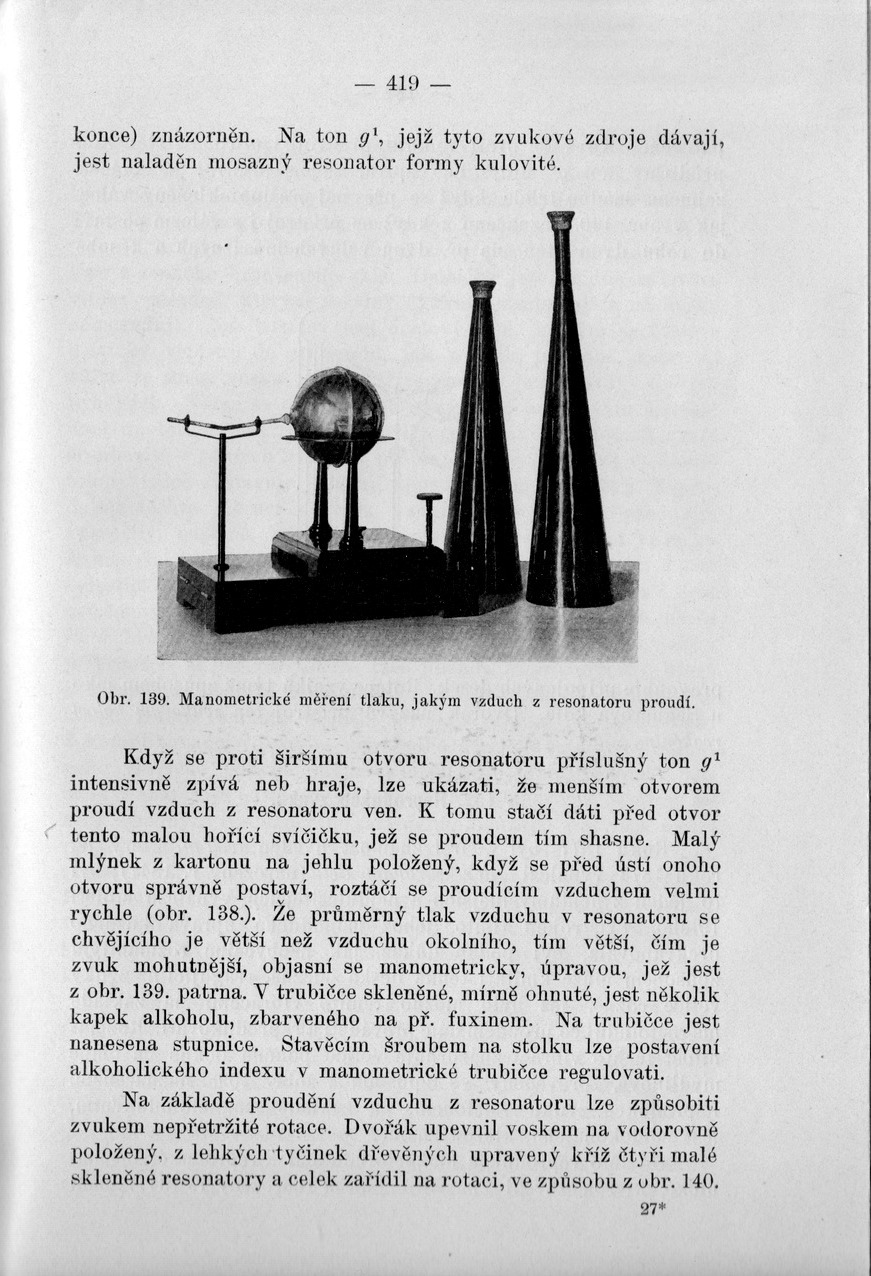 — 419 —

konce) znázorněn. Na ton $g^1$, jejž tyto zvukové zdroje dávají, jest naladěn mosazný resonator formy kulovité.

Obr. 139. Manometrické měření tlaku, jakým vzduch z resonatoru proudí.

Když se proti širšímu otvoru resonatoru příslušný ton $g^1$ intensivně zpívá neb hraje, lze ukázati, že menším otvorem proudí vzduch z resonatoru ven. K tomu stačí dáti před otvor tento malou hořící svíčičku, jež se proudem tím shasne. Malý mlýnek z kartonu na jehlu položený, když se před ústí onoho otvoru správně postaví, roztáčí se proudícím vzduchem velmi rychle (obr. 138.). Že průměrný tlak vzduchu v resonatoru se chvějícího je větší než vzduchu okolního, tím větší, čím je zvuk mohutnější, objasní se manometricky, úpravou, jež jest z obr. 139. patrna. V trubičce skleněné, mírně ohnuté, jest několik kapek alkoholu, zbarveného na př. fuxinem. Na trubičce jest nanesena stupnice. Stavěcím šroubem na stolku lze postavení alkoholického indexu v manometrické trubičce regulovati.

Na základě proudění vzduchu z resonatoru lze způsobiti zvukem nepřetržité rotace. Dvořák upevnil voskem na vodorovně položený, z lehkých tyčinek dřevěných upravený kříž čtyři malé skleněné resonatory a celek zařídil na rotaci, ve způsobu z obr. 140.

27*